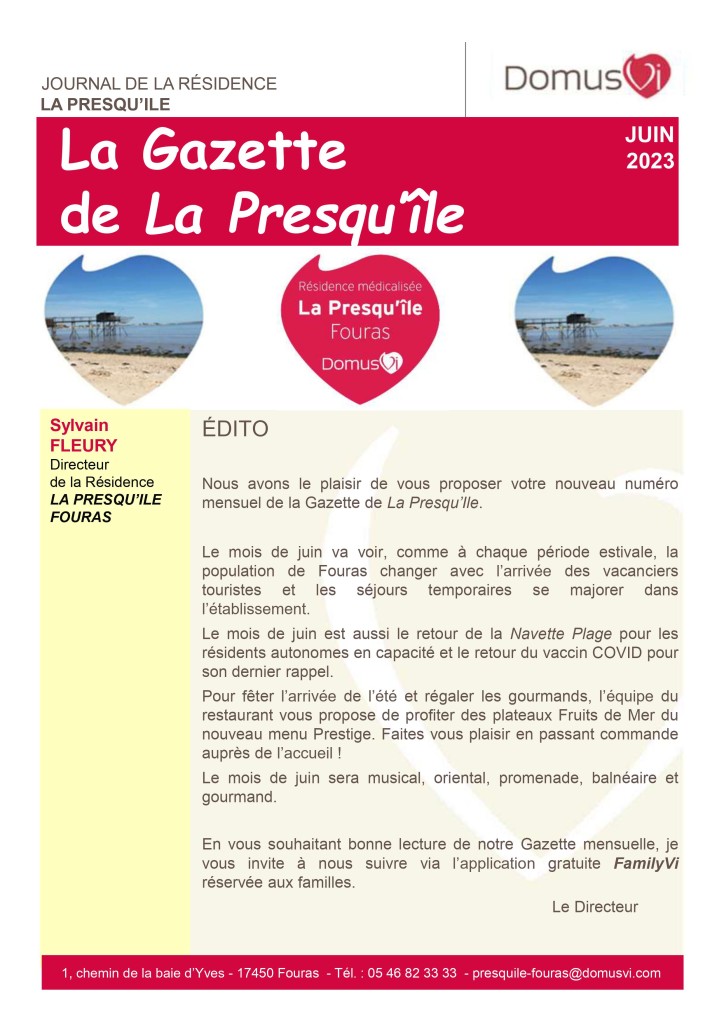 JOURNAL DE LA RÉSIDENCE
LA PRESQU'ILE

DomusVi

La Gazette de La Presqu'île

JUIN
2023

Résidence médicalisée
La Presqu'île
Fouras
DomusVi

Sylvain
FLEURY
Directeur
de la Résidence
LA PRESQU'ILE
FOURAS

ÉDITO

Nous avons le plaisir de vous proposer votre nouveau numéro mensuel de la Gazette de La Presqu'Ile.

Le mois de juin va voir, comme à chaque période estivale, la population de Fouras changer avec l'arrivée des vacanciers touristes et les séjours temporaires se majorer dans l'établissement.

Le mois de juin est aussi le retour de la Navette Plage pour les résidents autonomes en capacité et le retour du vaccin COVID pour son dernier rappel.

Pour fêter l'arrivée de l'été et régaler les gourmands, l'équipe du restaurant vous propose de profiter des plateaux Fruits de Mer du nouveau menu Prestige. Faites vous plaisir en passant commande auprès de l'accueil !

Le mois de juin sera musical, oriental, promenade, balnéaire et gourmand.

En vous souhaitant bonne lecture de notre Gazette mensuelle, je vous invite à nous suivre via l'application gratuite FamilyVi réservée aux familles.

Le Directeur

1, chemin de la baie d'Yves - 17450 Fouras - Tél. : 05 46 82 33 33 - presquile-fouras@domusvi.com